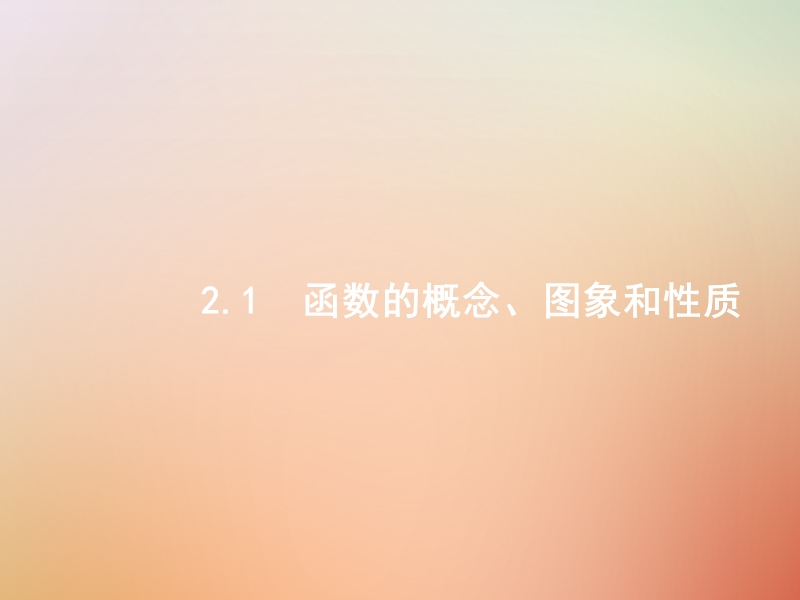 2.1　函数的概念、图象和性质